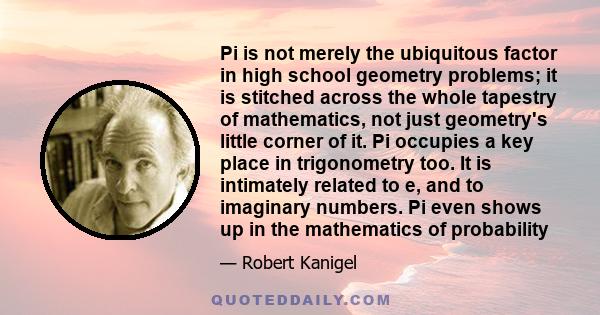 Pi is not merely the ubiquitous factor in high school geometry problems; it is stitched across the whole tapestry of mathematics, not just geometry's little corner of it. Pi occupies a key place in trigonometry too. It is intimately related to e, and to imaginary numbers. Pi even shows up in the mathematics of probability

— Robert Kanigel

QUOTEDDAILY.COM